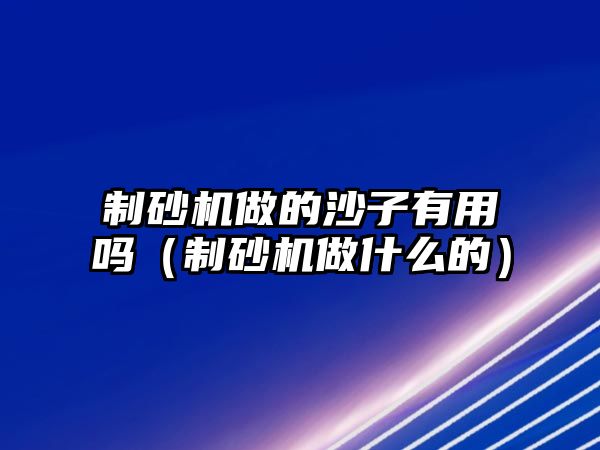 制砂机做的沙子有用吗（制砂机做什么的）